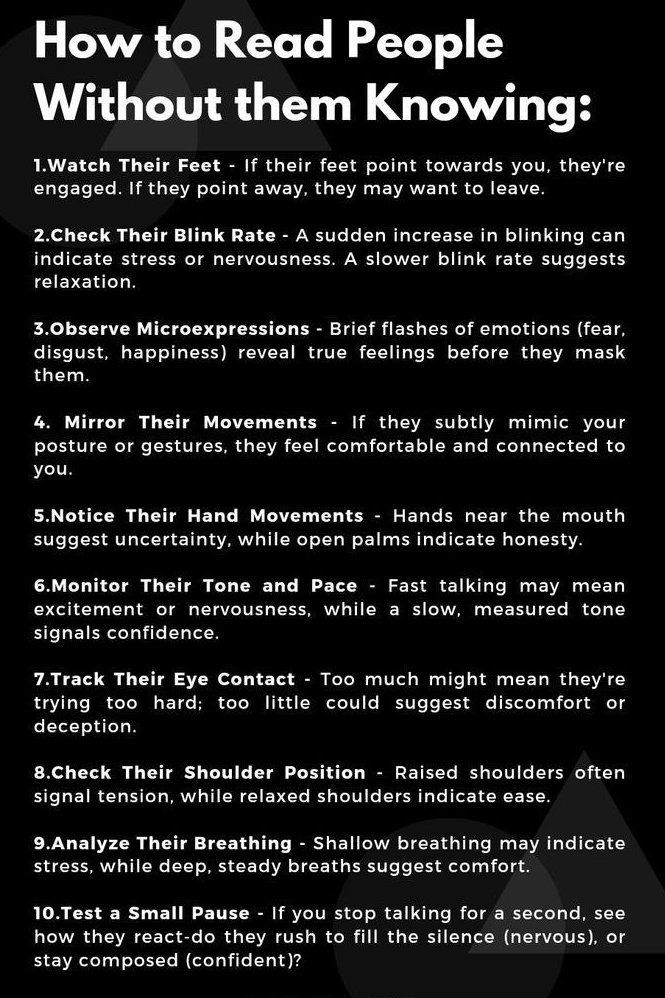 How to Read People Without them Knowing:

1.Watch Their Feet - If their feet point towards you, they're engaged. If they point away, they may want to leave.

2.Check Their Blink Rate - A sudden increase in blinking can indicate stress or nervousness. A slower blink rate suggests relaxation.

3.Observe Microexpressions - Brief flashes of emotions (fear, disgust, happiness) reveal true feelings before they mask them.

4. Mirror Their Movements - If they subtly mimic your posture or gestures, they feel comfortable and connected to you.

5.Notice Their Hand Movements - Hands near the mouth suggest uncertainty, while open palms indicate honesty.

6.Monitor Their Tone and Pace - Fast talking may mean excitement or nervousness, while a slow, measured tone signals confidence.

7.Track Their Eye Contact - Too much might mean they're trying too hard; too little could suggest discomfort or deception.

8.Check Their Shoulder Position - Raised shoulders often signal tension, while relaxed shoulders indicate ease.

9.Analyze Their Breathing - Shallow breathing may indicate stress, while deep, steady breaths suggest comfort.

10.Test a Small Pause - If you stop talking for a second, see how they react-do they rush to fill the silence (nervous), or stay composed (confident)?